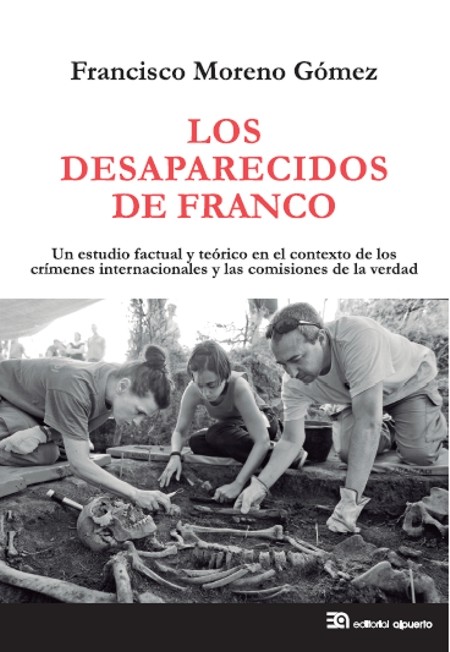 Francisco Moreno Gómez

LOS DESAPARECIDOS DE FRANCO

Un estudio factual y teórico en el contexto de los crímenes internacionales y las comisiones de la verdad

editorial alpuerto